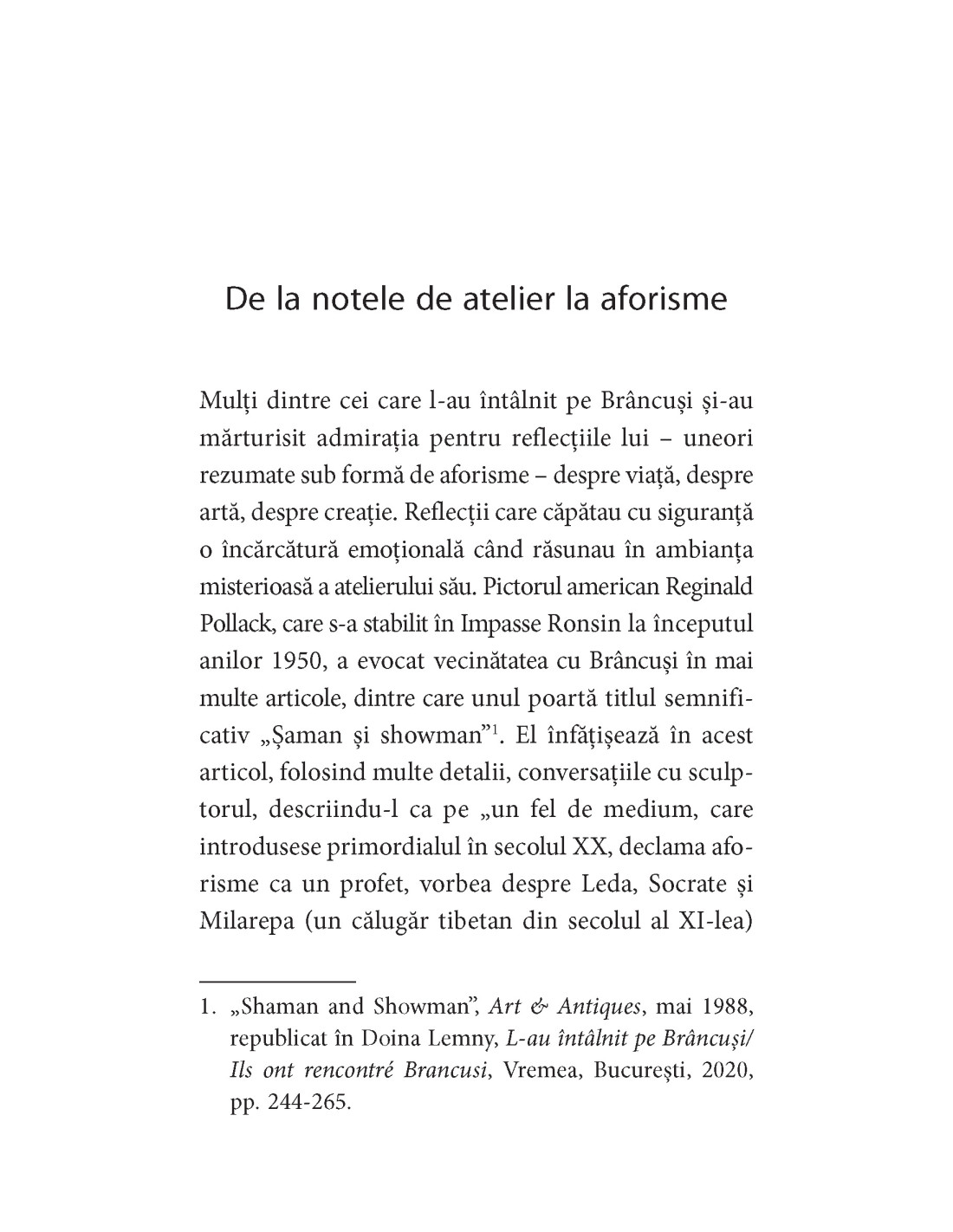 De la notele de atelier la aforisme

Mulți dintre cei care l-au întâlnit pe Brâncuși și-au mărturisit admirația pentru reflecțiile lui – uneori rezumate sub formă de aforisme – despre viață, despre artă, despre creație. Reflecții care căpătau cu siguranță o încărcătură emoțională când răsunau în ambianța misterioasă a atelierului său. Pictorul american Reginald Pollack, care s-a stabilit în Impasse Ronsin la începutul anilor 1950, a evocat vecinătatea cu Brâncuși în mai multe articole, dintre care unul poartă titlul semnificativ „Șaman și showman”$^1$. El înfățișează în acest articol, folosind multe detalii, conversațiile cu sculptorul, descriindu-l ca pe „un fel de medium, care introdusese primordialul în secolul XX, declama aforisme ca un profet, vorbea despre Leda, Socrate și Milarepa (un călugăr tibetan din secolul al XI-lea)

1. „Shaman and Showman”, Art & Antiques, mai 1988, republicat în Doina Lemny, L-au întâlnit pe Brâncuși/ Ils ont rencontré Brancusi, Vremea, București, 2020, pp. 244-265.